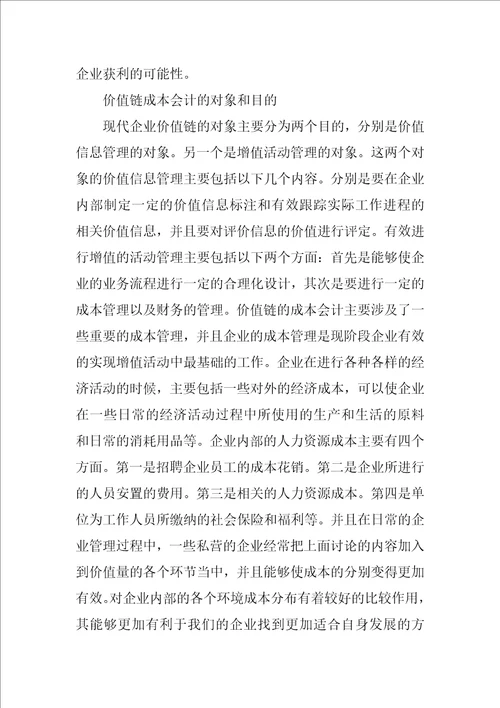 企业获利的可能性。

价值链成本会计的对象和目的

现代企业价值链的对象主要分为两个目的，分别是价值信息管理的对象。另一个是增值活动管理的对象。这两个对象的价值信息管理主要包括以下几个内容。分别是要在企业内部制定一定的价值信息标注和有效跟踪实际工作进程的相关价值信息，并且要对评价信息的价值进行评定。有效进行增值的活动管理主要包括以下两个方面：首先是能够使企业的业务流程进行一定的合理化设计，其次是要进行一定的成本管理以及财务的管理。价值链的成本会计主要涉及了一些重要的成本管理，并且企业的成本管理是现阶段企业有效的实现增值活动中最基础的工作。企业在进行各种各样的经济活动的时候，主要包括一些对外的经济成本，可以使企业在一些日常的经济活动过程中所使用的生产和生活的原料和日常的消耗用品等。企业内部的人力资源成本主要有四个方面。第一是招聘企业员工的成本花销。第二是企业所进行的人员安置的费用。第三是相关的人力资源成本。第四是单位为工作人员所缴纳的社会保险和福利等。并且在日常的企业管理过程中，一些私营的企业经常把上面讨论的内容加入到价值量的各个环节当中，并且能够使成本的分别变得更加有效。对企业内部的各个环境成本分布有着较好的比较作用，其能够更加有利于我们的企业找到更加适合自身发展的方